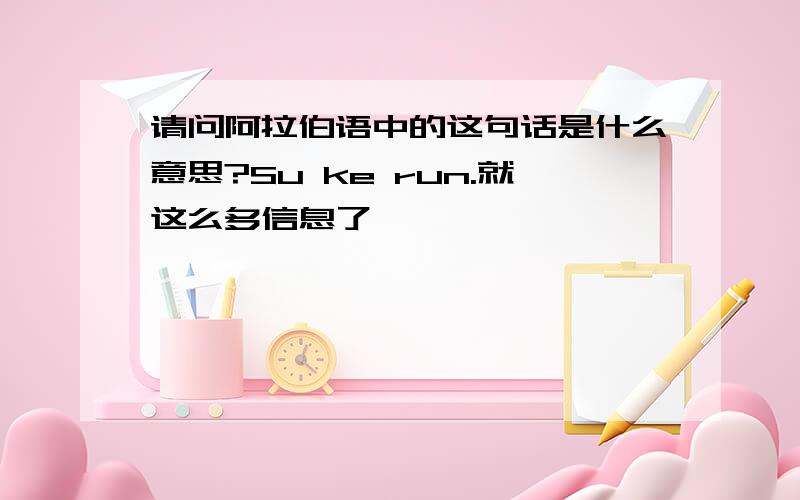 请问阿拉伯语中的这句话是什么意思?Su ke run.就这么多信息了